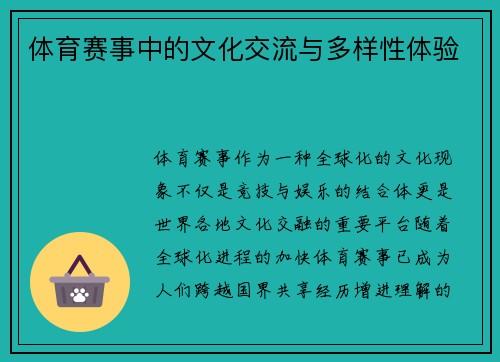 体育赛事中的文化交流与多样性体验

体育赛事作为一种全球化的文化现象不仅是竞技与娱乐的结合体更是世界各地文化交融的重要平台随着全球化进程的加快体育赛事已成为人们跨越国界共享经历增进理解的